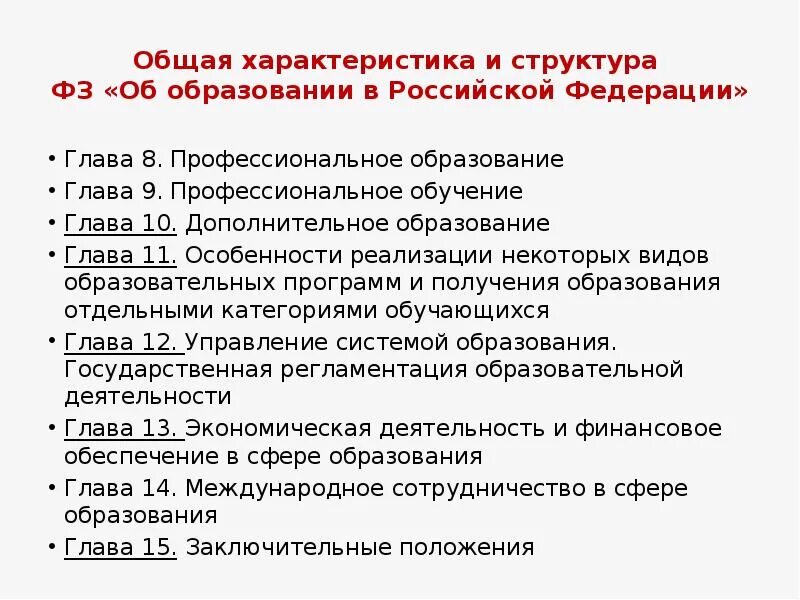 Общая характеристика и структура
ФЗ «Об образовании в Российской Федерации»

• Глава 8. Профессиональное образование
• Глава 9. Профессиональное обучение
• Глава 10. Дополнительное образование
• Глава 11. Особенности реализации некоторых видов образовательных программ и получения образования отдельными категориями обучающихся
• Глава 12. Управление системой образования. Государственная регламентация образовательной деятельности
• Глава 13. Экономическая деятельность и финансовое обеспечение в сфере образования
• Глава 14. Международное сотрудничество в сфере образования
• Глава 15. Заключительные положения